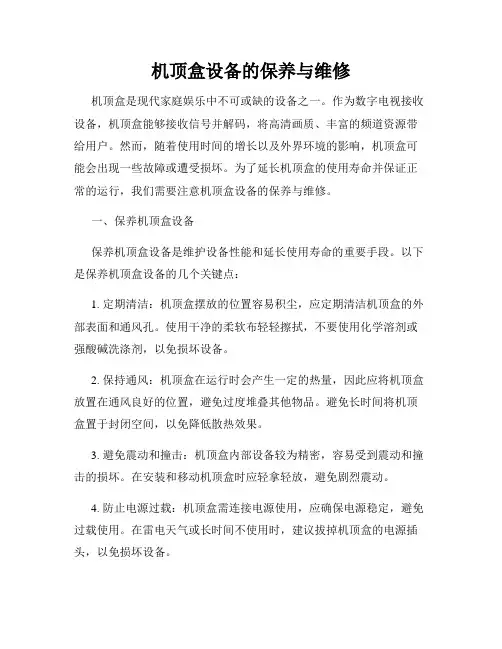 机顶盒设备的保养与维修

机顶盒是现代家庭娱乐中不可或缺的设备之一。作为数字电视接收设备，机顶盒能够接收信号并解码，将高清画质、丰富的频道资源带给用户。然而，随着使用时间的增长以及外界环境的影响，机顶盒可能会出现一些故障或遭受损坏。为了延长机顶盒的使用寿命并保证正常的运行，我们需要注意机顶盒设备的保养与维修。

一、保养机顶盒设备

保养机顶盒设备是维护设备性能和延长使用寿命的重要手段。以下是保养机顶盒设备的几个关键点：

1. 定期清洁：机顶盒摆放的位置容易积尘，应定期清洁机顶盒的外部表面和通风孔。使用干净的柔软布轻轻擦拭，不要使用化学溶剂或强酸碱洗涤剂，以免损坏设备。

2. 保持通风：机顶盒在运行时会产生一定的热量，因此应将机顶盒放置在通风良好的位置，避免过度堆叠其他物品。避免长时间将机顶盒置于封闭空间，以免降低散热效果。

3. 避免震动和撞击：机顶盒内部设备较为精密，容易受到震动和撞击的损坏。在安装和移动机顶盒时应轻拿轻放，避免剧烈震动。

4. 防止电源过载：机顶盒需连接电源使用，应确保电源稳定，避免过载使用。在雷电天气或长时间不使用时，建议拔掉机顶盒的电源插头，以免损坏设备。